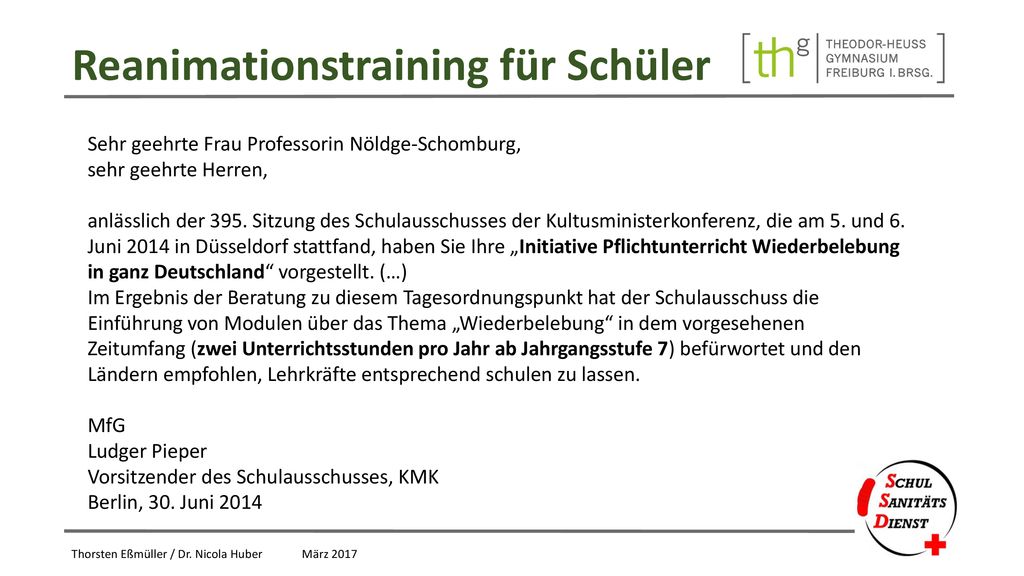 Reanimationstraining für Schüler

thg THEODOR-HEUSS GYMNASIUM FREIBURG I. BRSG.

Sehr geehrte Frau Professorin Nöldge-Schomburg,
sehr geehrte Herren,

anlässlich der 395. Sitzung des Schulausschusses der Kultusministerkonferenz, die am 5. und 6. Juni 2014 in Düsseldorf stattfand, haben Sie Ihre „Initiative Pflichtunterricht Wiederbelebung in ganz Deutschland“ vorgestellt. (…)
Im Ergebnis der Beratung zu diesem Tagesordnungspunkt hat der Schulausschuss die Einführung von Modulen über das Thema „Wiederbelebung“ in dem vorgesehenen Zeitumfang (zwei Unterrichtsstunden pro Jahr ab Jahrgangsstufe 7) befürwortet und den Ländern empfohlen, Lehrkräfte entsprechend schulen zu lassen.

MfG
Ludger Pieper
Vorsitzender des Schulausschusses, KMK
Berlin, 30. Juni 2014

SCHUL SANITÄTS DIENST

Thorsten Eßmüller / Dr. Nicola Huber März 2017